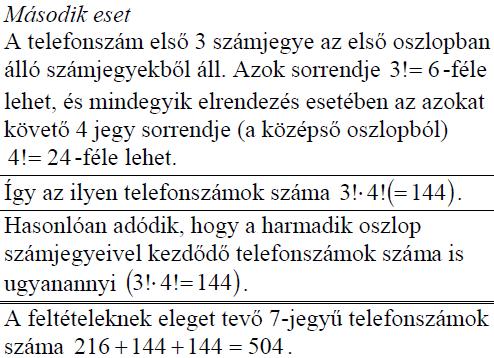 Második eset
A telefonszám első 3 számjegye az első oszlopban álló számjegyekből áll. Azok sorrendje $3! = 6$-féle lehet, és mindegyik elrendezés esetében az azokat követő 4 jegy sorrendje (a középső oszlopból) $4! = 24$-féle lehet.

Így az ilyen telefonszámok száma $3! \cdot 4! (= 144)$.

Hasonlóan adódik, hogy a harmadik oszlop számjegyeivel kezdődő telefonszámok száma is ugyanannyi $(3! \cdot 4! = 144)$.

A feltételeknek eleget tevő 7-jegyű telefonszámok száma $216 + 144 + 144 = 504$.